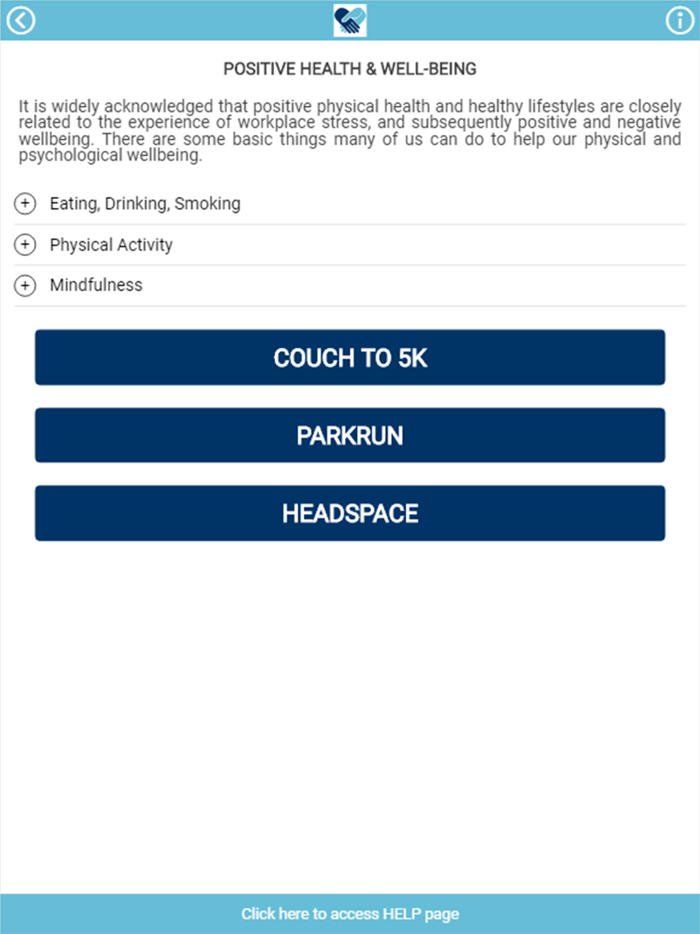 POSITIVE HEALTH & WELL-BEING

It is widely acknowledged that positive physical health and healthy lifestyles are closely related to the experience of workplace stress, and subsequently positive and negative wellbeing. There are some basic things many of us can do to help our physical and psychological wellbeing.

Eating, Drinking, Smoking

Physical Activity

Mindfulness

COUCH TO 5K

PARKRUN

HEADSPACE

Click here to access HELP page